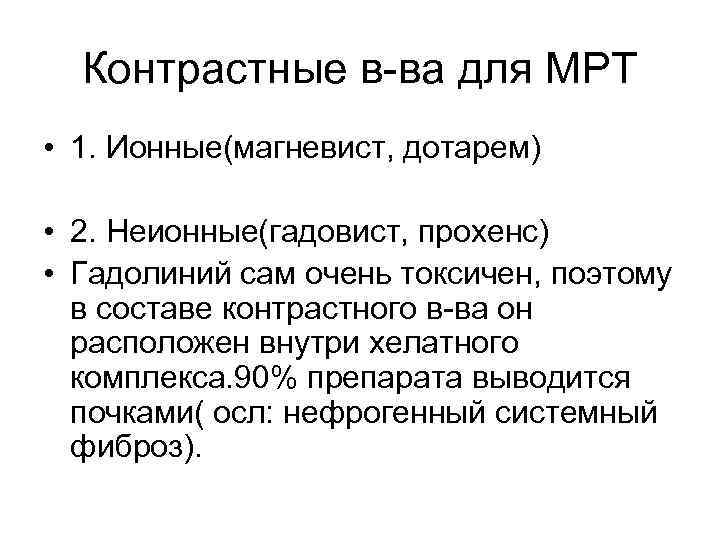 Контрастные в-ва для МРТ

• 1. Ионные(магневист, дотарем)

• 2. Неионные(гадовист, прохенс)
• Гадолиний сам очень токсичен, поэтому в составе контрастного в-ва он расположен внутри хелатного комплекса.90% препарата выводится почками( осл: нефрогенный системный фиброз).